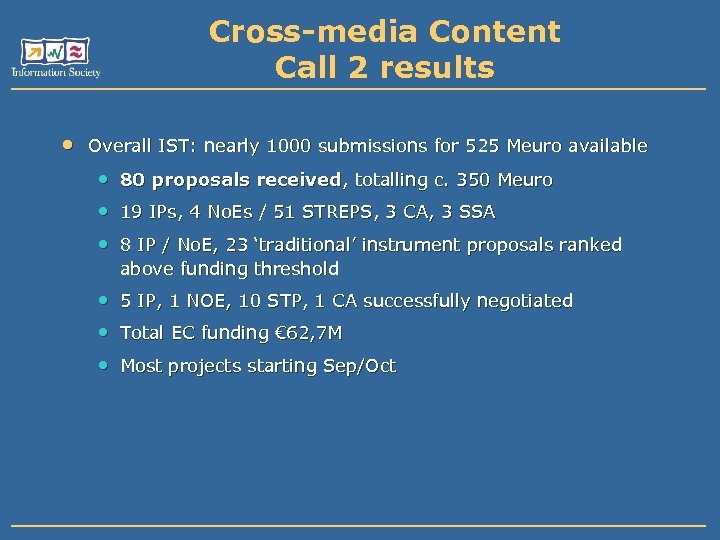 Information Society

Cross-media Content
Call 2 results

• Overall IST: nearly 1000 submissions for 525 Meuro available

• 80 proposals received, totalling c. 350 Meuro

• 19 IPs, 4 NoEs / 51 STREPS, 3 CA, 3 SSA

• 8 IP / NoE, 23 'traditional' instrument proposals ranked above funding threshold

• 5 IP, 1 NOE, 10 STP, 1 CA successfully negotiated

• Total EC funding €62,7M

• Most projects starting Sep/Oct